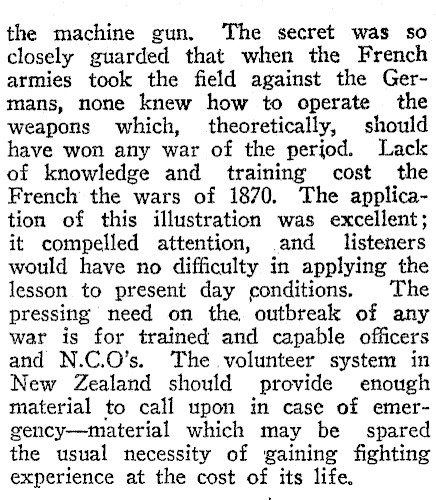 the machine gun. The secret was so closely guarded that when the French armies took the field against the Germans, none knew how to operate the weapons which, theoretically, should have won any war of the period. Lack of knowledge and training cost the French the wars of 1870. The application of this illustration was excellent; it compelled attention, and listeners would have no difficulty in applying the lesson to present day conditions. The pressing need on the outbreak of any war is for trained and capable officers and N.C.O's. The volunteer system in New Zealand should provide enough material to call upon in case of emergency—material which may be spared the usual necessity of gaining fighting experience at the cost of its life.